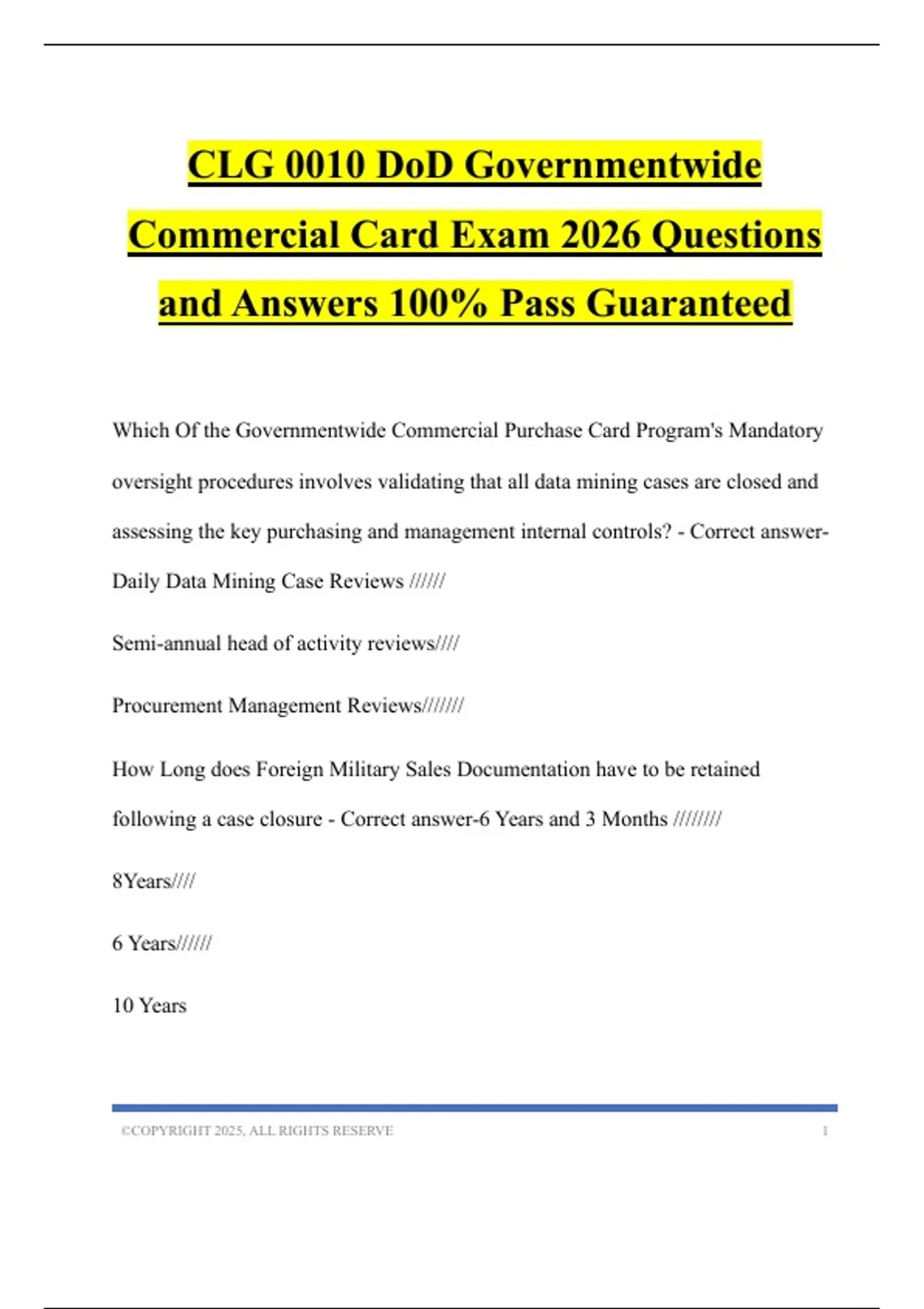 CLG 0010 DoD Governmentwide Commercial Card Exam 2026 Questions and Answers 100% Pass Guaranteed

Which Of the Governmentwide Commercial Purchase Card Program's Mandatory oversight procedures involves validating that all data mining cases are closed and assessing the key purchasing and management internal controls? - Correct answer-Daily Data Mining Case Reviews //////

Semi-annual head of activity reviews////

Procurement Management Reviews///////

How Long does Foreign Military Sales Documentation have to be retained following a case closure - Correct answer-6 Years and 3 Months ////////

8Years////

6 Years//////

10 Years

©COPYRIGHT 2025, ALL RIGHTS RESERVE 1